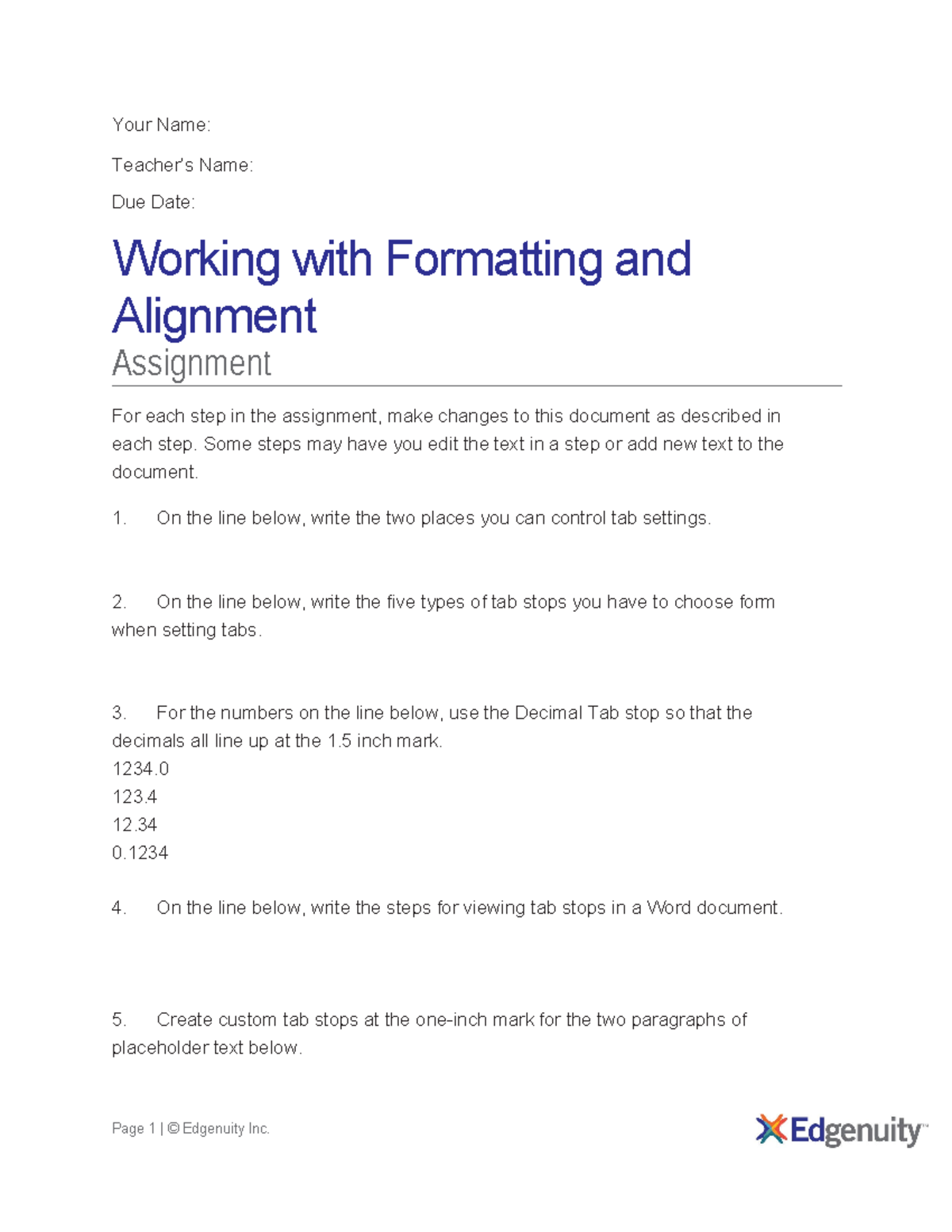 Your Name:

Teacher's Name:

Due Date:

Working with Formatting and Alignment

Assignment

For each step in the assignment, make changes to this document as described in each step. Some steps may have you edit the text in a step or add new text to the document.

1. On the line below, write the two places you can control tab settings.

2. On the line below, write the five types of tab stops you have to choose form when setting tabs.

3. For the numbers on the line below, use the Decimal Tab stop so that the decimals all line up at the 1.5 inch mark.
1234.0
123.4
12.34
0.1234

4. On the line below, write the steps for viewing tab stops in a Word document.

5. Create custom tab stops at the one-inch mark for the two paragraphs of placeholder text below.

Page 1 | © Edgenuity Inc.

Edgenuity™